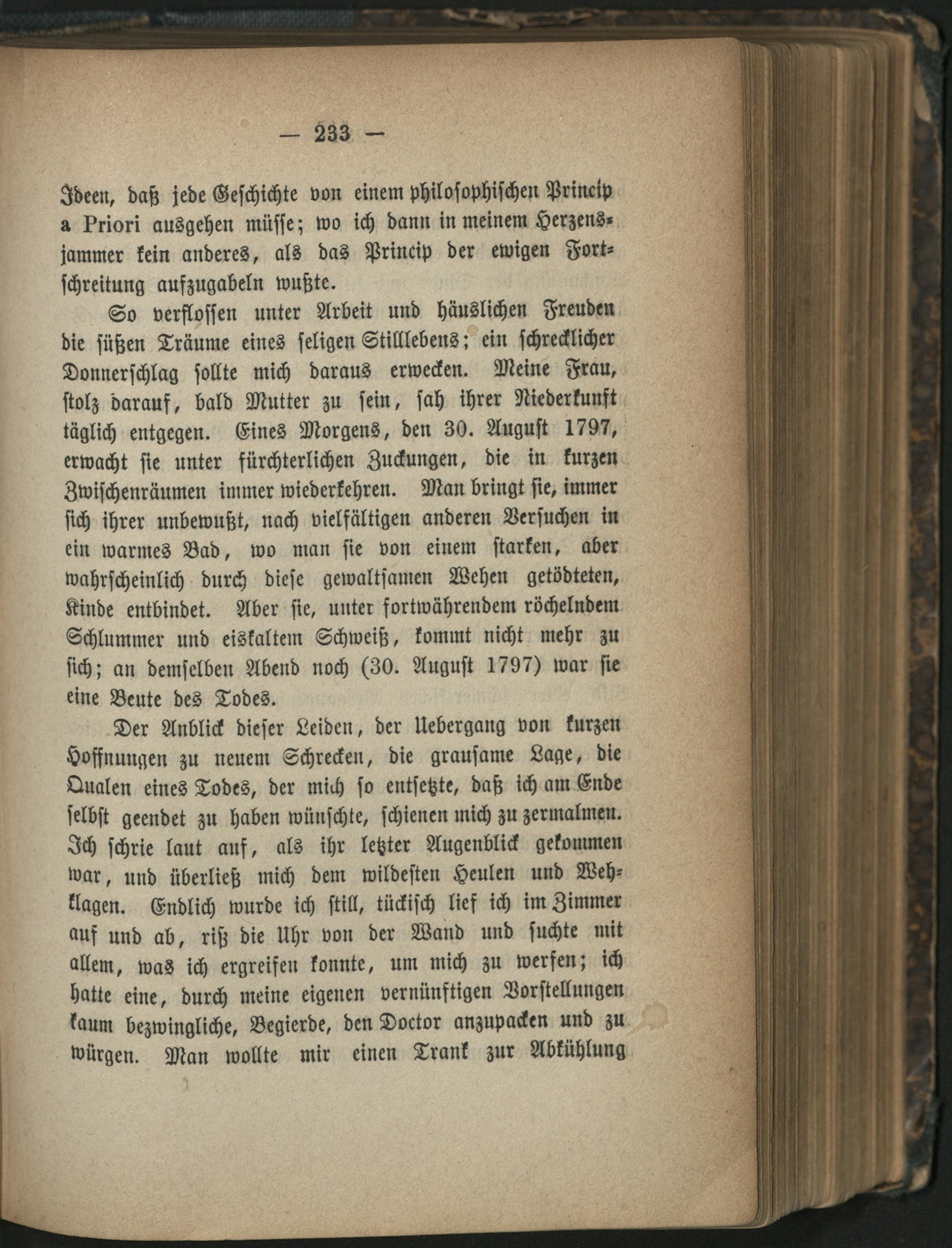 — 233 —

Ideen, daß jede Geschichte von einem philosophischen Princip a Priori ausgehen müsse; wo ich dann in meinem Herzensjammer kein anderes, als das Princip der ewigen Fortschreitung aufzugabeln wußte.

So verflossen unter Arbeit und häuslichen Freuden die süßen Träume eines seligen Stilllebens; ein schrecklicher Donnerschlag sollte mich daraus erwecken. Meine Frau, stolz darauf, bald Mutter zu sein, sah ihrer Niederkunft täglich entgegen. Eines Morgens, den 30. August 1797, erwacht sie unter fürchterlichen Zuckungen, die in kurzen Zwischenräumen immer wiederkehren. Man bringt sie, immer sich ihrer unbewußt, nach vielfältigen anderen Versuchen in ein warmes Bad, wo man sie von einem starken, aber wahrscheinlich durch diese gewaltsamen Wehen getödteten, Kinde entbindet. Aber sie, unter fortwährendem röchelndem Schlummer und eiskaltem Schweiß, kommt nicht mehr zu sich; an demselben Abend noch (30. August 1797) war sie eine Beute des Todes.

Der Anblick dieser Leiden, der Uebergang von kurzen Hoffnungen zu neuem Schrecken, die grausame Lage, die Qualen eines Todes, der mich so entsetzte, daß ich am Ende selbst geendet zu haben wünschte, schienen mich zu zermalmen. Ich schrie laut auf, als ihr letzter Augenblick gekommen war, und überließ mich dem wildesten Heulen und Wehklagen. Endlich wurde ich still, tückisch lief ich im Zimmer auf und ab, riß die Uhr von der Wand und suchte mit allem, was ich ergreifen konnte, um mich zu werfen; ich hatte eine, durch meine eigenen vernünftigen Vorstellungen kaum bezwingliche, Begierde, den Doctor anzupacken und zu würgen. Man wollte mir einen Trank zur Abkühlung